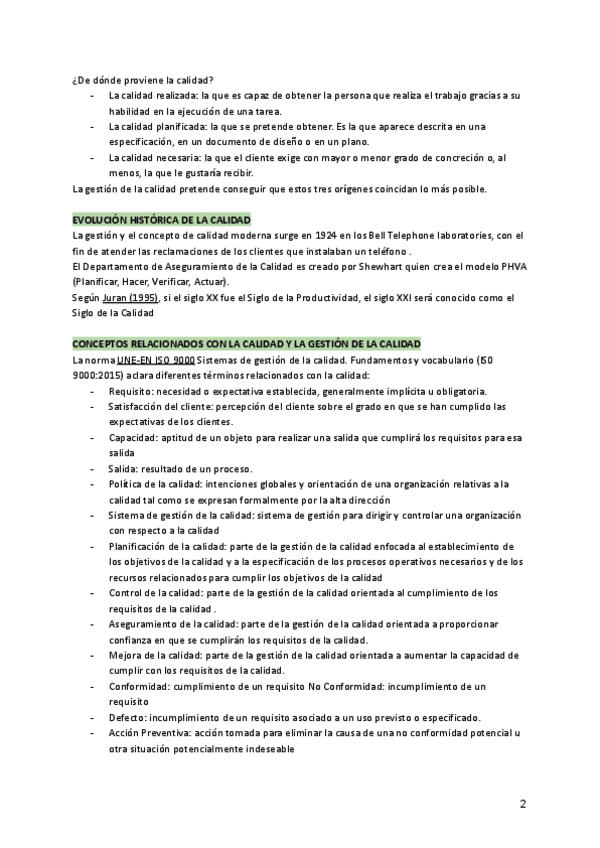 ¿De dónde proviene la calidad?

- La calidad realizada: la que es capaz de obtener la persona que realiza el trabajo gracias a su habilidad en la ejecución de una tarea.
- La calidad planificada: la que se pretende obtener. Es la que aparece descrita en una especificación, en un documento de diseño o en un plano.
- La calidad necesaria: la que el cliente exige con mayor o menor grado de concreción o, al menos, la que le gustaría recibir.

La gestión de la calidad pretende conseguir que estos tres orígenes coincidan lo más posible.

EVOLUCIÓN HISTÓRICA DE LA CALIDAD

La gestión y el concepto de calidad moderna surge en 1924 en los Bell Telephone laboratories, con el fin de atender las reclamaciones de los clientes que instalaban un teléfono .
El Departamento de Aseguramiento de la Calidad es creado por Shewhart quien crea el modelo PHVA (Planificar, Hacer, Verificar, Actuar).
Según Juran (1995), si el siglo XX fue el Siglo de la Productividad, el siglo XXI será conocido como el Siglo de la Calidad

CONCEPTOS RELACIONADOS CON LA CALIDAD Y LA GESTIÓN DE LA CALIDAD

La norma UNE-EN ISO 9000 Sistemas de gestión de la calidad. Fundamentos y vocabulario (ISO 9000:2015) aclara diferentes términos relacionados con la calidad:

- Requisito: necesidad o expectativa establecida, generalmente implícita u obligatoria.
- Satisfacción del cliente: percepción del cliente sobre el grado en que se han cumplido las expectativas de los clientes.
- Capacidad: aptitud de un objeto para realizar una salida que cumplirá los requisitos para esa salida
- Salida: resultado de un proceso.
- Política de la calidad: intenciones globales y orientación de una organización relativas a la calidad tal como se expresan formalmente por la alta dirección
- Sistema de gestión de la calidad: sistema de gestión para dirigir y controlar una organización con respecto a la calidad
- Planificación de la calidad: parte de la gestión de la calidad enfocada al establecimiento de los objetivos de la calidad y a la especificación de los procesos operativos necesarios y de los recursos relacionados para cumplir los objetivos de la calidad
- Control de la calidad: parte de la gestión de la calidad orientada al cumplimiento de los requisitos de la calidad .
- Aseguramiento de la calidad: parte de la gestión de la calidad orientada a proporcionar confianza en que se cumplirán los requisitos de la calidad.
- Mejora de la calidad: parte de la gestión de la calidad orientada a aumentar la capacidad de cumplir con los requisitos de la calidad.
- Conformidad: cumplimiento de un requisito No Conformidad: incumplimiento de un requisito
- Defecto: incumplimiento de un requisito asociado a un uso previsto o especificado.
- Acción Preventiva: acción tomada para eliminar la causa de una no conformidad potencial u otra situación potencialmente indeseable

2